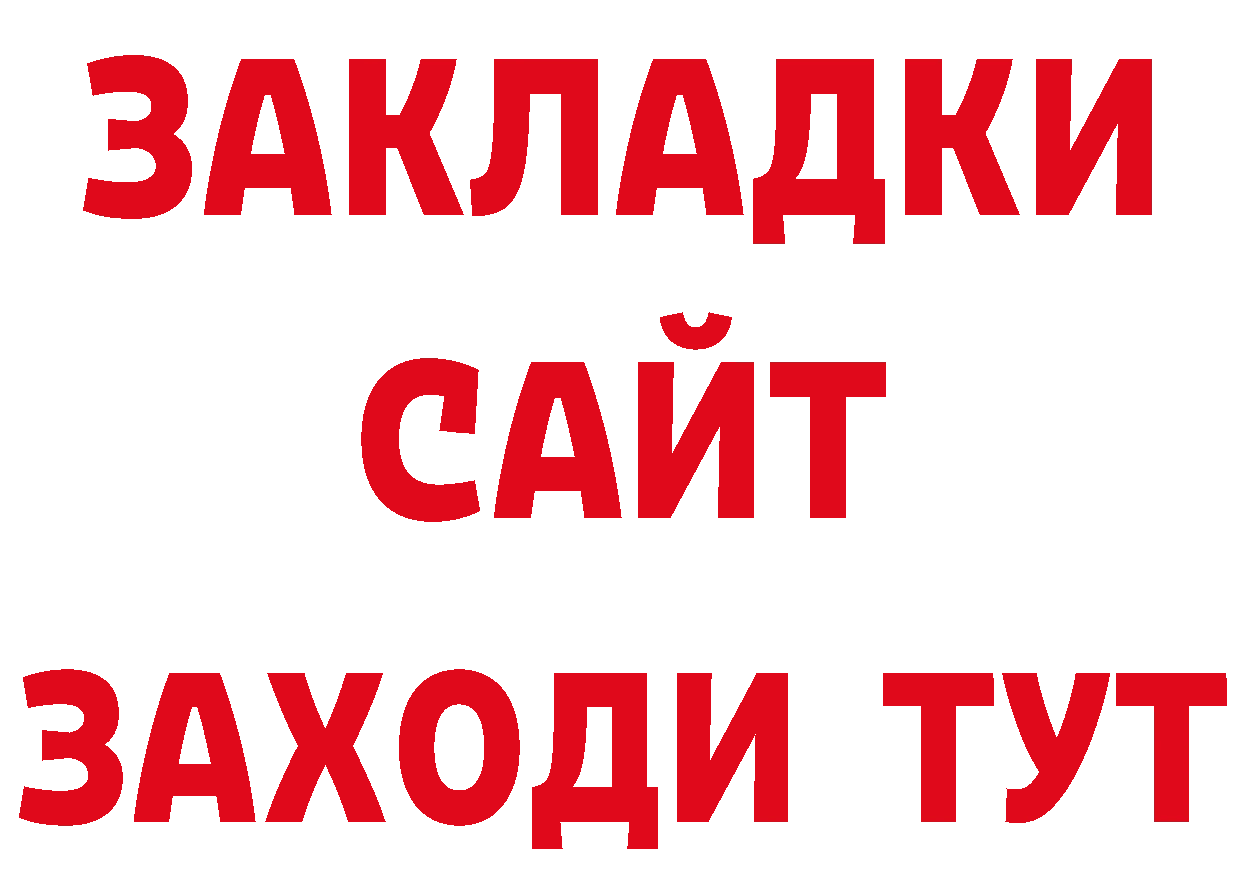 ЗАКЛАДКИ
САЙТ
ЗАХОДИ ТУТ